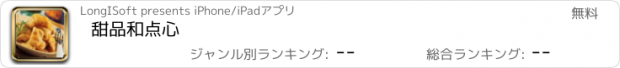 LongISoft presents iPhone/iPadアプリ
無料
甜品和点心
ジャンル別ランキング: --
総合ランキング: --